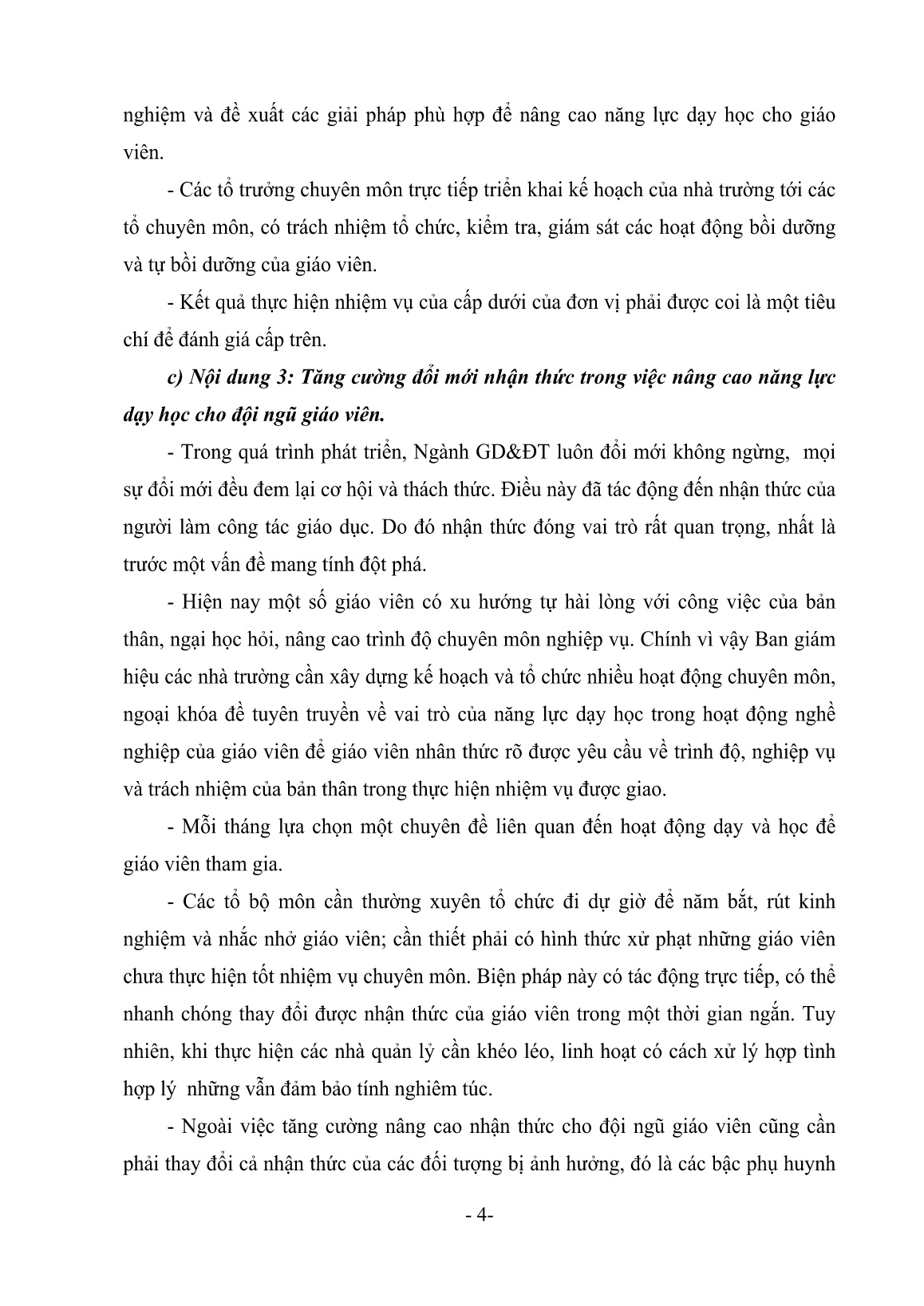 nghiệm và đề xuất các giải pháp phù hợp để nâng cao năng lực dạy học cho giáo viên.

- Các tổ trưởng chuyên môn trực tiếp triển khai kế hoạch của nhà trường tới các tổ chuyên môn, có trách nhiệm tổ chức, kiểm tra, giám sát các hoạt động bồi dưỡng và tự bồi dưỡng của giáo viên.

- Kết quả thực hiện nhiệm vụ của cấp dưới của đơn vị phải được coi là một tiêu chí để đánh giá cấp trên.

c) Nội dung 3: Tăng cường đổi mới nhận thức trong việc nâng cao năng lực dạy học cho đội ngũ giáo viên.

- Trong quá trình phát triển, Ngành GD&ĐT luôn đổi mới không ngừng, mọi sự đổi mới đều đem lại cơ hội và thách thức. Điều này đã tác động đến nhận thức của người làm công tác giáo dục. Do đó nhận thức đóng vai trò rất quan trọng, nhất là trước một vấn đề mang tính đột phá.

- Hiện nay một số giáo viên có xu hướng tự hài lòng với công việc của bản thân, ngại học hỏi, nâng cao trình độ chuyên môn nghiệp vụ. Chính vì vậy Ban giám hiệu các nhà trường cần xây dựng kế hoạch và tổ chức nhiều hoạt động chuyên môn, ngoại khóa đề tuyên truyền về vai trò của năng lực dạy học trong hoạt động nghề nghiệp của giáo viên để giáo viên nhân thức rõ được yêu cầu về trình độ, nghiệp vụ và trách nhiệm của bản thân trong thực hiện nhiệm vụ được giao.

- Mỗi tháng lựa chọn một chuyên đề liên quan đến hoạt động dạy và học để giáo viên tham gia.

- Các tổ bộ môn cần thường xuyên tổ chức đi dự giờ để năm bắt, rút kinh nghiệm và nhắc nhở giáo viên; cần thiết phải có hình thức xử phạt những giáo viên chưa thực hiện tốt nhiệm vụ chuyên môn. Biện pháp này có tác động trực tiếp, có thể nhanh chóng thay đổi được nhận thức của giáo viên trong một thời gian ngắn. Tuy nhiên, khi thực hiện các nhà quản lý cần khéo léo, linh hoạt có cách xử lý hợp tình hợp lý những vẫn đảm bảo tính nghiêm túc.

- Ngoài việc tăng cường nâng cao nhận thức cho đội ngũ giáo viên cũng cần phải thay đổi cả nhận thức của các đối tượng bị ảnh hưởng, đó là các bậc phụ huynh

- 4-